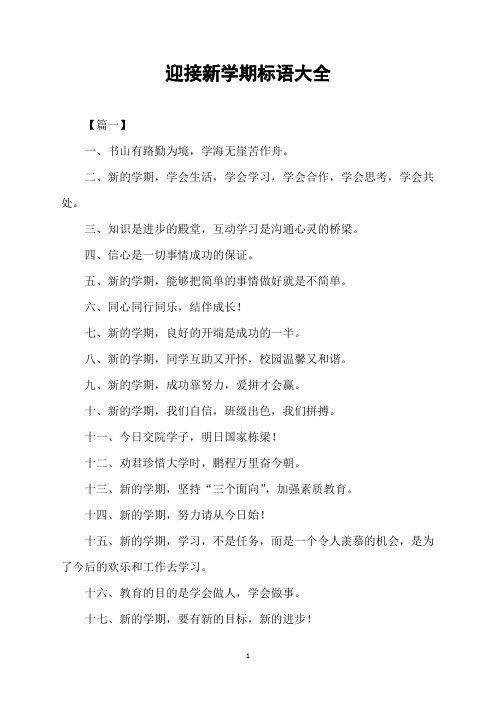 迎接新学期标语大全

【篇一】

一、书山有路勤为境，学海无崖苦作舟。

二、新的学期，学会生活，学会学习，学会合作，学会思考，学会共处。

三、知识是进步的殿堂，互动学习是沟通心灵的桥梁。

四、信心是一切事情成功的保证。

五、新的学期，能够把简单的事情做好就是不简单。

六、同心同行同乐，结伴成长！

七、新的学期，良好的开端是成功的一半。

八、新的学期，同学互助又开怀，校园温馨又和谐。

九、新的学期，成功靠努力，爱拼才会赢。

十、新的学期，我们自信，班级出色，我们拼搏。

十一、今日交院学子，明日国家栋梁！

十二、劝君珍惜大学时，鹏程万里奋今朝。

十三、新的学期，坚持“三个面向”，加强素质教育。

十四、新的学期，努力请从今日始！

十五、新的学期，学习，不是任务，而是一个令人羡慕的机会，是为了今后的欢乐和工作去学习。

十六、教育的目的是学会做人，学会做事。

十七、新的学期，要有新的目标，新的进步！

1